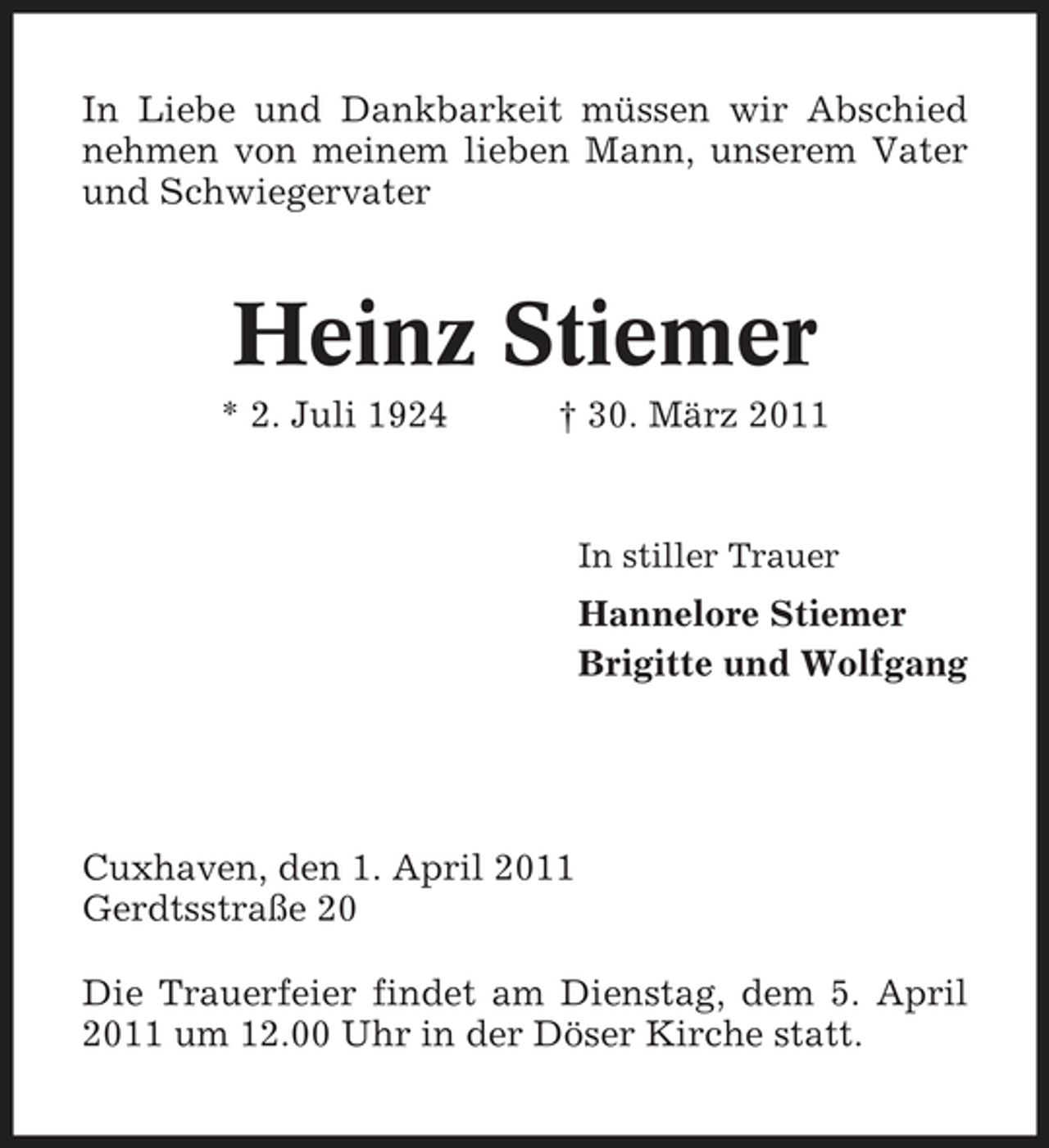 In Liebe und Dankbarkeit müssen wir Abschied nehmen von meinem lieben Mann, unserem Vater und Schwiegervater

Heinz Stiemer

* 2. Juli 1924 † 30. März 2011

In stiller Trauer

Hannelore Stiemer
Brigitte und Wolfgang

Cuxhaven, den 1. April 2011
Gerdtsstraße 20

Die Trauerfeier findet am Dienstag, dem 5. April 2011 um 12.00 Uhr in der Döser Kirche statt.